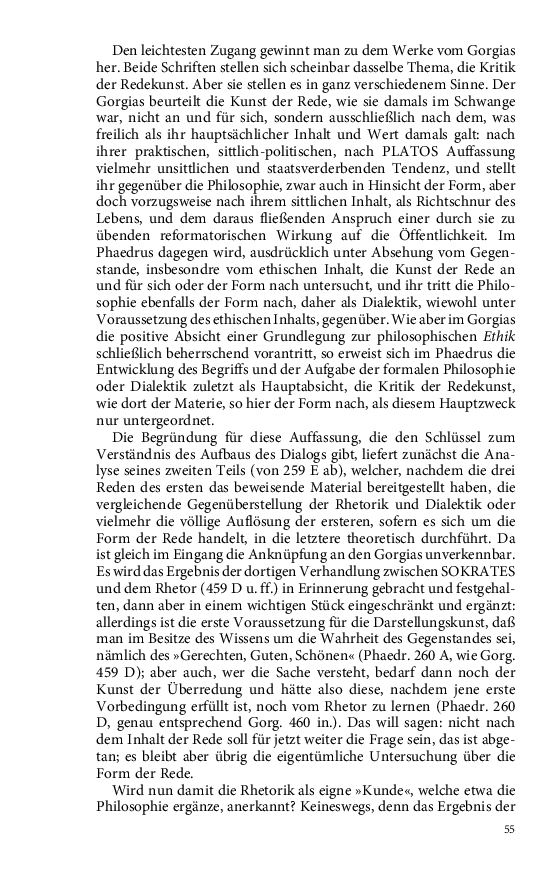 Den leichtesten Zugang gewinnt man zu dem Werke vom Gorgias her. Beide Schriften stellen sich scheinbar dasselbe Thema, die Kritik der Redekunst. Aber sie stellen es in ganz verschiedenem Sinne. Der Gorgias beurteilt die Kunst der Rede, wie sie damals im Schwange war, nicht an und für sich, sondern ausschließlich nach dem, was freilich als ihr hauptsächlicher Inhalt und Wert damals galt: nach ihrer praktischen, sittlich-politischen, nach PLATOS Auffassung vielmehr unsittlichen und staatsverderbenden Tendenz, und stellt ihr gegenüber die Philosophie, zwar auch in Hinsicht der Form, aber doch vorzugsweise nach ihrem sittlichen Inhalt, als Richtschnur des Lebens, und dem daraus fließenden Anspruch einer durch sie zu übenden reformatorischen Wirkung auf die Öffentlichkeit. Im Phaedrus dagegen wird, ausdrücklich unter Absehung vom Gegenstande, insbesondre vom ethischen Inhalt, die Kunst der Rede an und für sich oder der Form nach untersucht, und ihr tritt die Philosophie ebenfalls der Form nach, daher als Dialektik, wiewohl unter Voraussetzung des ethischen Inhalts, gegenüber. Wie aber im Gorgias die positive Absicht einer Grundlegung zur philosophischen Ethik schließlich beherrschend vorantritt, so erweist sich im Phaedrus die Entwicklung des Begriffs und der Aufgabe der formalen Philosophie oder Dialektik zuletzt als Hauptabsicht, die Kritik der Redekunst, wie dort der Materie, so hier der Form nach, als diesem Hauptzweck nur untergeordnet.

Die Begründung für diese Auffassung, die den Schlüssel zum Verständnis des Aufbaus des Dialogs gibt, liefert zunächst die Analyse seines zweiten Teils (von 259 E ab), welcher, nachdem die drei Reden des ersten das beweisende Material bereitgestellt haben, die vergleichende Gegenüberstellung der Rhetorik und Dialektik oder vielmehr die völlige Auflösung der ersteren, sofern es sich um die Form der Rede handelt, in die letztere theoretisch durchführt. Da ist gleich im Eingang die Anknüpfung an den Gorgias unverkennbar. Es wird das Ergebnis der dortigen Verhandlung zwischen SOKRATES und dem Rhetor (459 D u. ff.) in Erinnerung gebracht und festgehalten, dann aber in einem wichtigen Stück eingeschränkt und ergänzt: allerdings ist die erste Voraussetzung für die Darstellungskunst, daß man im Besitze des Wissens um die Wahrheit des Gegenstandes sei, nämlich des »Gerechten, Guten, Schönen« (Phaedr. 260 A, wie Gorg. 459 D); aber auch, wer die Sache versteht, bedarf dann noch der Kunst der Überredung und hätte also diese, nachdem jene erste Vorbedingung erfüllt ist, noch vom Rhetor zu lernen (Phaedr. 260 D, genau entsprechend Gorg. 460 in.). Das will sagen: nicht nach dem Inhalt der Rede soll für jetzt weiter die Frage sein, das ist abgetan; es bleibt aber übrig die eigentümliche Untersuchung über die Form der Rede.

Wird nun damit die Rhetorik als eigne »Kunde«, welche etwa die Philosophie ergänze, anerkannt? Keineswegs, denn das Ergebnis der

55